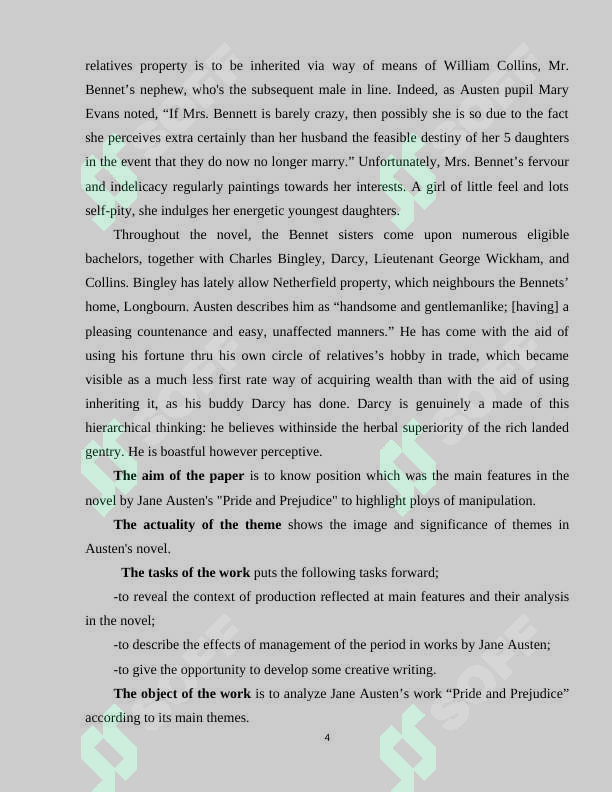 relatives property is to be inherited via way of means of William Collins, Mr. Bennet's nephew, who's the subsequent male in line. Indeed, as Austen pupil Mary Evans noted, "If Mrs. Bennett is barely crazy, then possibly she is so due to the fact she perceives extra certainly than her husband the feasible destiny of her 5 daughters in the event that they do now no longer marry." Unfortunately, Mrs. Bennet's fervour and indelicacy regularly paintings towards her interests. A girl of little feel and lots self-pity, she indulges her energetic youngest daughters.

Throughout the novel, the Bennet sisters come upon numerous eligible bachelors, together with Charles Bingley, Darcy, Lieutenant George Wickham, and Collins. Bingley has lately allow Netherfield property, which neighbours the Bennets' home, Longbourn. Austen describes him as "handsome and gentlemanlike; [having] a pleasing countenance and easy, unaffected manners." He has come with the aid of using his fortune thru his own circle of relatives's hobby in trade, which became visible as a much less first rate way of acquiring wealth than with the aid of using inheriting it, as his buddy Darcy has done. Darcy is genuinely a made of this hierarchical thinking: he believes withinside the herbal superiority of the rich landed gentry. He is boastful however perceptive.

The aim of the paper is to know position which was the main features in the novel by Jane Austen's "Pride and Prejudice" to highlight ploys of manipulation.

The actuality of the theme shows the image and significance of themes in Austen's novel.

The tasks of the work puts the following tasks forward;

-to reveal the context of production reflected at main features and their analysis in the novel;

-to describe the effects of management of the period in works by Jane Austen;

-to give the opportunity to develop some creative writing.

The object of the work is to analyze Jane Austen's work "Pride and Prejudice" according to its main themes.

4

SOFF